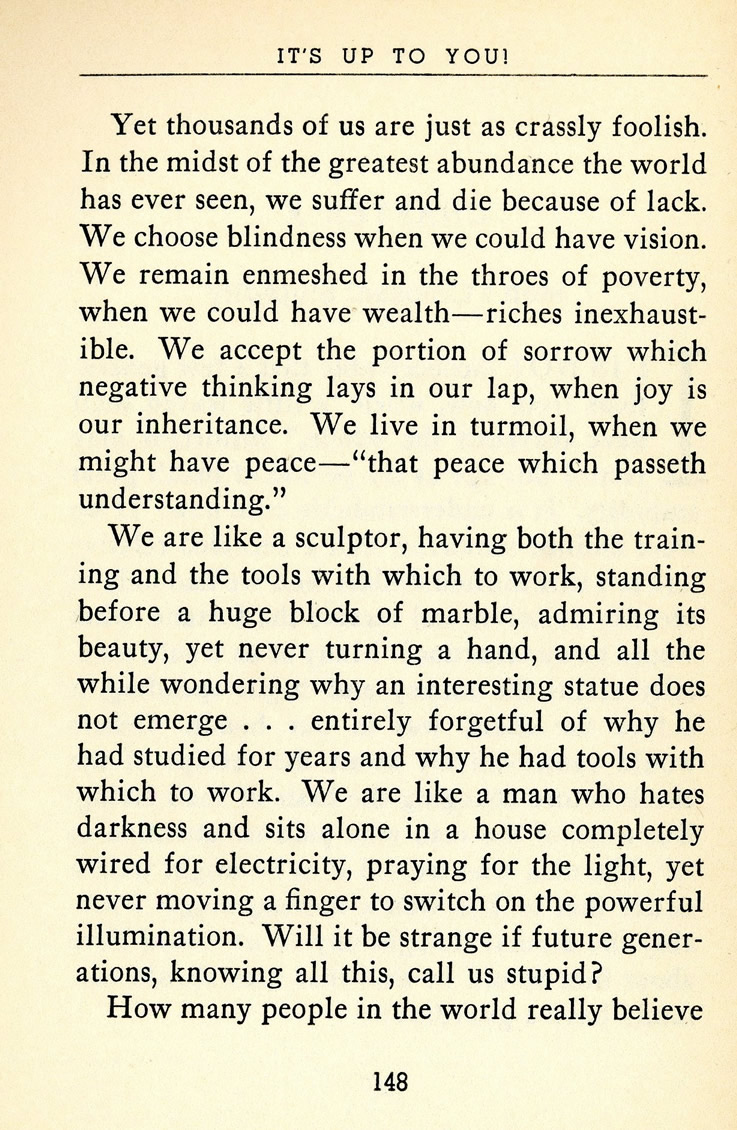 IT'S UP TO YOU!

Yet thousands of us are just as crassly foolish. In the midst of the greatest abundance the world has ever seen, we suffer and die because of lack. We choose blindness when we could have vision. We remain enmeshed in the throes of poverty, when we could have wealth—riches inexhaustible. We accept the portion of sorrow which negative thinking lays in our lap, when joy is our inheritance. We live in turmoil, when we might have peace—"that peace which passeth understanding."

We are like a sculptor, having both the training and the tools with which to work, standing before a huge block of marble, admiring its beauty, yet never turning a hand, and all the while wondering why an interesting statue does not emerge . . . entirely forgetful of why he had studied for years and why he had tools with which to work. We are like a man who hates darkness and sits alone in a house completely wired for electricity, praying for the light, yet never moving a finger to switch on the powerful illumination. Will it be strange if future generations, knowing all this, call us stupid?

How many people in the world really believe

148